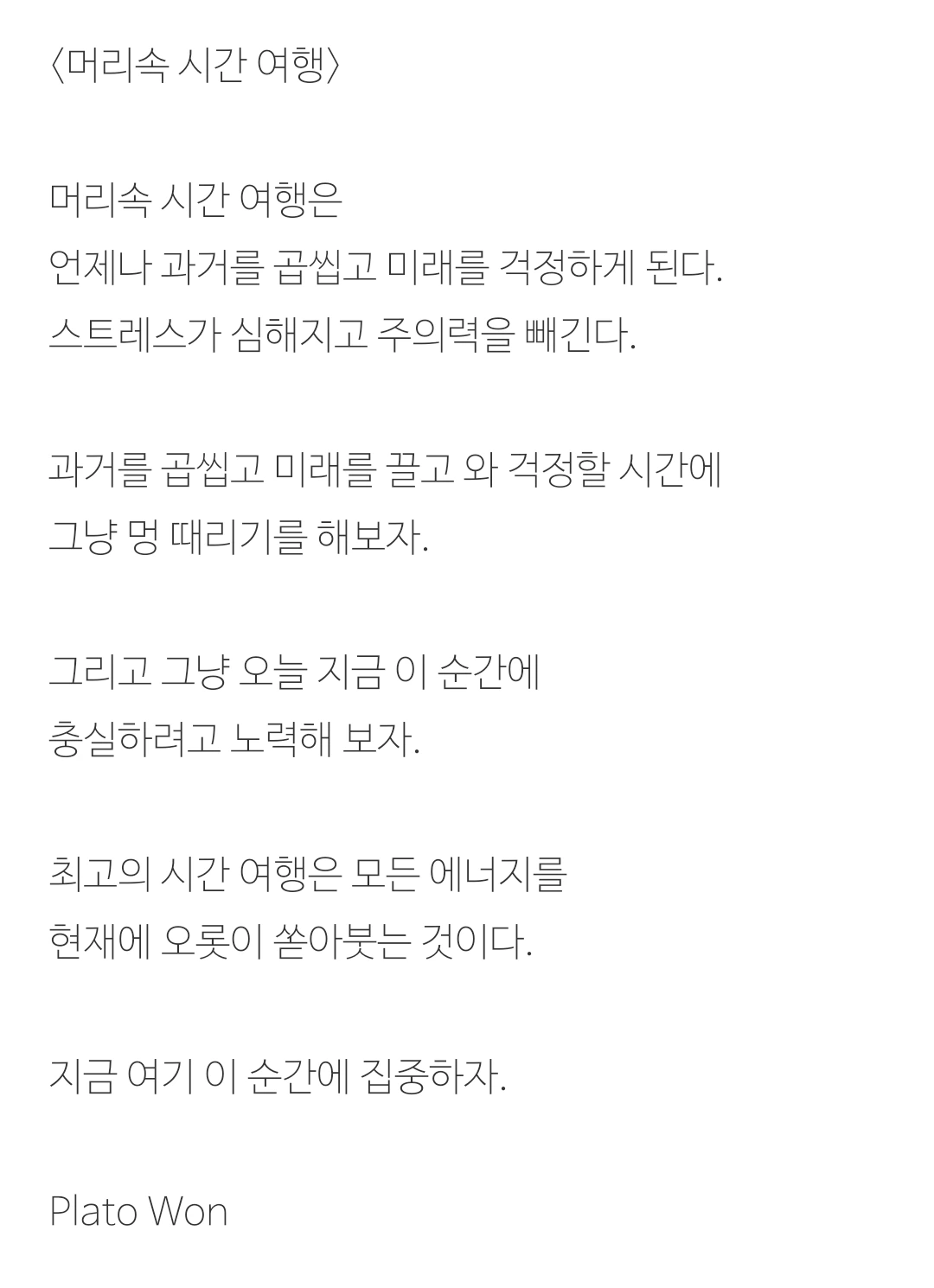 〈머리속 시간 여행〉

머리속 시간 여행은
언제나 과거를 곱씹고 미래를 걱정하게 된다.
스트레스가 심해지고 주의력을 빼긴다.

과거를 곱씹고 미래를 끌고 와 걱정할 시간에
그냥 멍 때리기를 해보자.

그리고 그냥 오늘 지금 이 순간에
충실하려고 노력해 보자.

최고의 시간 여행은 모든 에너지를
현재에 오롯이 쏟아붓는 것이다.

지금 여기 이 순간에 집중하자.

Plato Won